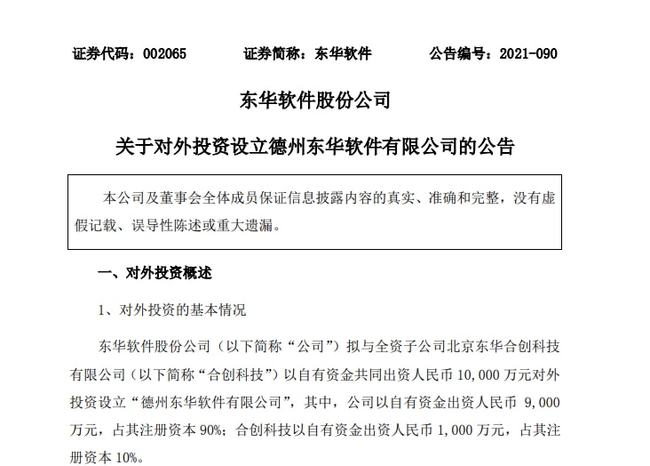 证券代码：002065　　证券简称：东华软件　　公告编号：2021-090

东华软件股份公司

关于对外投资设立德州东华软件有限公司的公告

本公司及董事会全体成员保证信息披露内容的真实、准确和完整，没有虚假记载、误导性陈述或重大遗漏。

一、对外投资概述

1、对外投资的基本情况

东华软件股份公司（以下简称“公司”）拟与全资子公司北京东华合创科技有限公司（以下简称“合创科技”）以自有资金共同出资人民币 10,000 万元对外投资设立“德州东华软件有限公司”，其中，公司以自有资金出资人民币 9,000 万元，占其注册资本 90%；合创科技以自有资金出资人民币 1,000 万元，占其注册资本 10%。